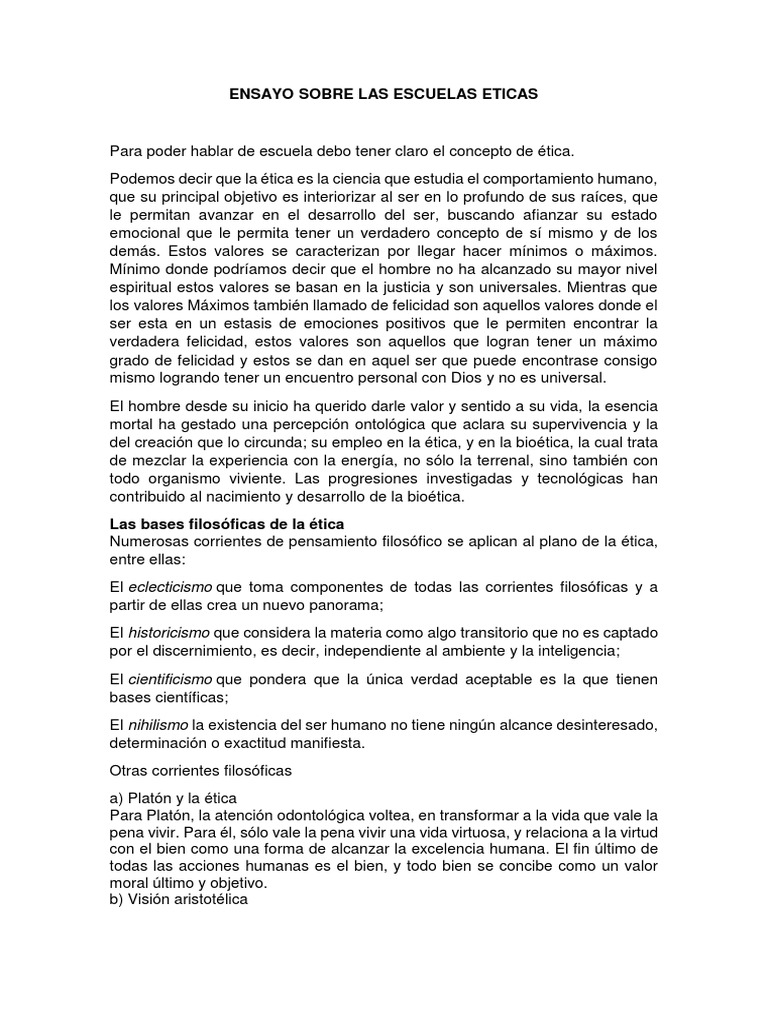 ENSAYO SOBRE LAS ESCUELAS ETICAS

Para poder hablar de escuela debo tener claro el concepto de ética.

Podemos decir que la ética es la ciencia que estudia el comportamiento humano, que su principal objetivo es interiorizar al ser en lo profundo de sus raíces, que le permitan avanzar en el desarrollo del ser, buscando afianzar su estado emocional que le permita tener un verdadero concepto de sí mismo y de los demás. Estos valores se caracterizan por llegar hacer mínimos o máximos. Mínimo donde podríamos decir que el hombre no ha alcanzado su mayor nivel espiritual estos valores se basan en la justicia y son universales. Mientras que los valores Máximos también llamado de felicidad son aquellos valores donde el ser esta en un estasis de emociones positivos que le permiten encontrar la verdadera felicidad, estos valores son aquellos que logran tener un máximo grado de felicidad y estos se dan en aquel ser que puede encontrase consigo mismo logrando tener un encuentro personal con Dios y no es universal.

El hombre desde su inicio ha querido darle valor y sentido a su vida, la esencia mortal ha gestado una percepción ontológica que aclara su supervivencia y la del creación que lo circunda; su empleo en la ética, y en la bioética, la cual trata de mezclar la experiencia con la energía, no sólo la terrenal, sino también con todo organismo viviente. Las progresiones investigadas y tecnológicas han contribuido al nacimiento y desarrollo de la bioética.

Las bases filosóficas de la ética
Numerosas corrientes de pensamiento filosófico se aplican al plano de la ética, entre ellas:

El eclecticismo que toma componentes de todas las corrientes filosóficas y a partir de ellas crea un nuevo panorama;

El historicismo que considera la materia como algo transitorio que no es captado por el discernimiento, es decir, independiente al ambiente y la inteligencia;

El cientificismo que pondera que la única verdad aceptable es la que tienen bases científicas;

El nihilismo la existencia del ser humano no tiene ningún alcance desinteresado, determinación o exactitud manifiesta.

Otras corrientes filosóficas

a) Platón y la ética
Para Platón, la atención odontológica voltea, en transformar a la vida que vale la pena vivir. Para él, sólo vale la pena vivir una vida virtuosa, y relaciona a la virtud con el bien como una forma de alcanzar la excelencia humana. El fin último de todas las acciones humanas es el bien, y todo bien se concibe como un valor moral último y objetivo.
b) Visión aristotélica